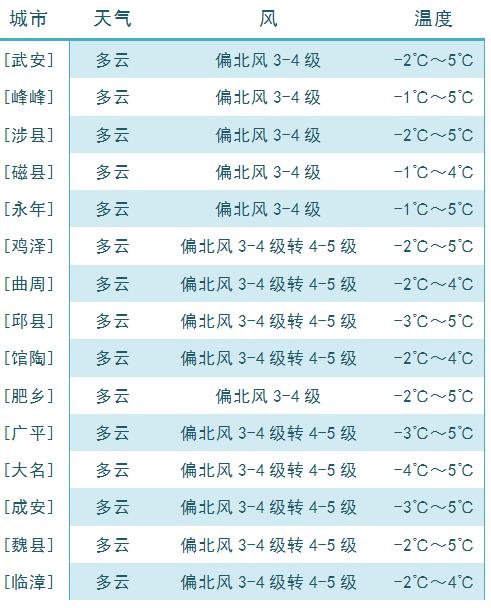 | 城市 | 天气 | 风 | 温度 |
|---|---|---|---|
| [武安] | 多云 | 偏北风 3-4 级 | -2°C～5°C |
| [峰峰] | 多云 | 偏北风 3-4 级 | -1°C～5°C |
| [涉县] | 多云 | 偏北风 3-4 级 | -2°C～5°C |
| [磁县] | 多云 | 偏北风 3-4 级 | -1°C～4°C |
| [永年] | 多云 | 偏北风 3-4 级 | -1°C～5°C |
| [鸡泽] | 多云 | 偏北风 3-4 级转 4-5 级 | -2°C～5°C |
| [曲周] | 多云 | 偏北风 3-4 级转 4-5 级 | -2°C～4°C |
| [邱县] | 多云 | 偏北风 3-4 级转 4-5 级 | -3°C～5°C |
| [馆陶] | 多云 | 偏北风 3-4 级转 4-5 级 | -2°C～4°C |
| [肥乡] | 多云 | 偏北风 3-4 级 | -2°C～5°C |
| [广平] | 多云 | 偏北风 3-4 级转 4-5 级 | -3°C～5°C |
| [大名] | 多云 | 偏北风 3-4 级转 4-5 级 | -4°C～5°C |
| [成安] | 多云 | 偏北风 3-4 级转 4-5 级 | -3°C～5°C |
| [魏县] | 多云 | 偏北风 3-4 级转 4-5 级 | -2°C～5°C |
| [临漳] | 多云 | 偏北风 3-4 级转 4-5 级 | -2°C～4°C |